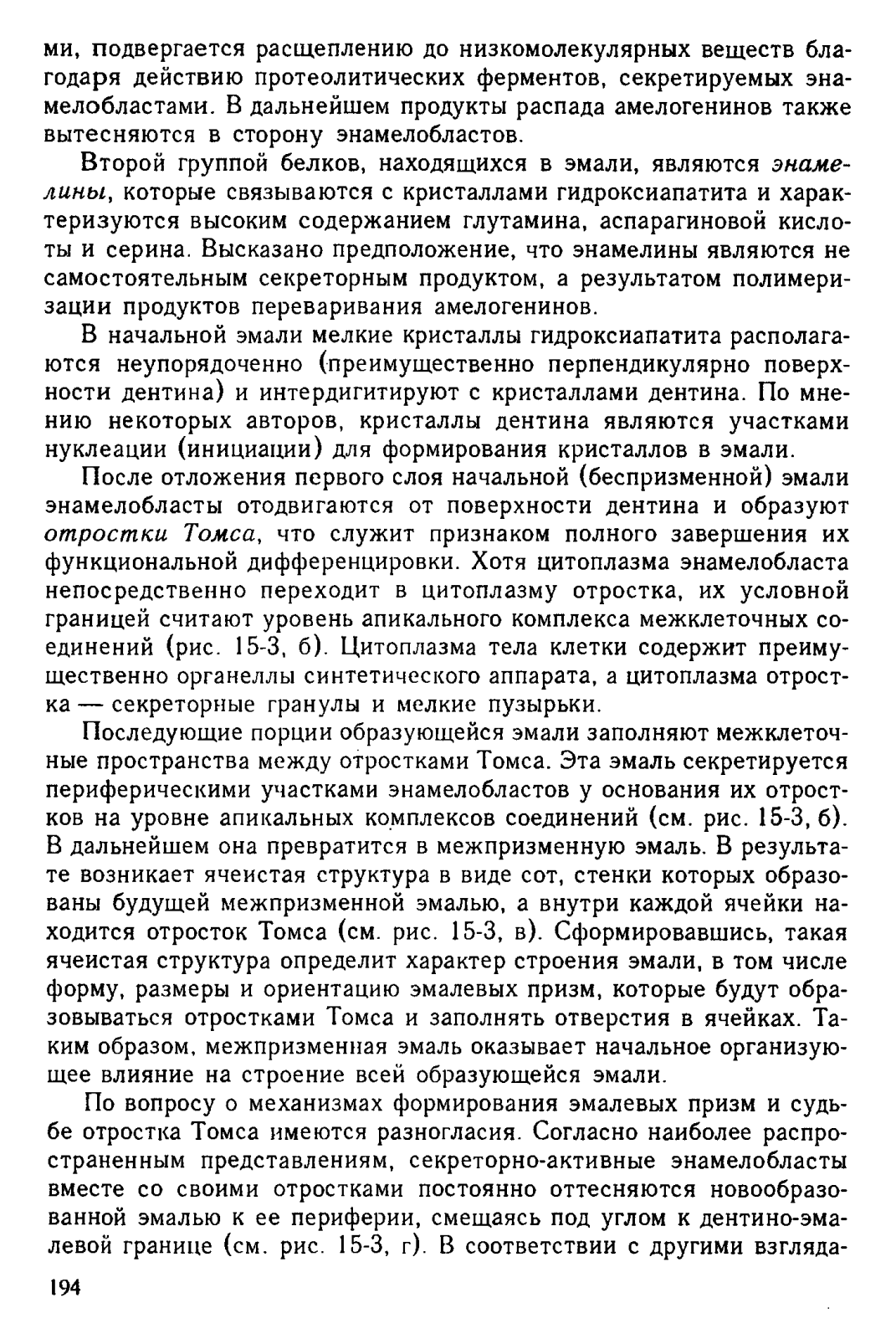 ми, подвергается расщеплению до низкомолекулярных веществ благодаря действию протеолитических ферментов, секретируемых энамелобластами. В дальнейшем продукты распада амелогенинов также вытесняются в сторону энамелобластов.

Второй группой белков, находящихся в эмали, являются энамелины, которые связываются с кристаллами гидроксиапатита и характеризуются высоким содержанием глутамина, аспарагиновой кислоты и серина. Высказано предположение, что энамелины являются не самостоятельным секреторным продуктом, а результатом полимеризации продуктов переваривания амелогенинов.

В начальной эмали мелкие кристаллы гидроксиапатита располагаются неупорядоченно (преимущественно перпендикулярно поверхности дентина) и интердигитируют с кристаллами дентина. По мнению некоторых авторов, кристаллы дентина являются участками нуклеации (инициации) для формирования кристаллов в эмали.

После отложения первого слоя начальной (беспризменной) эмали энамелобласты отодвигаются от поверхности дентина и образуют отростки Томса, что служит признаком полного завершения их функциональной дифференцировки. Хотя цитоплазма энамелобласта непосредственно переходит в цитоплазму отростка, их условной границей считают уровень апикального комплекса межклеточных соединений (рис. 15-3, б). Цитоплазма тела клетки содержит преимущественно органеллы синтетического аппарата, а цитоплазма отростка — секреторные гранулы и мелкие пузырьки.

Последующие порции образующейся эмали заполняют межклеточные пространства между отростками Томса. Эта эмаль секретируется периферическими участками энамелобластов у основания их отростков на уровне апикальных комплексов соединений (см. рис. 15-3, б). В дальнейшем она превратится в межпризменную эмаль. В результате возникает ячеистая структура в виде сот, стенки которых образованы будущей межпризменной эмалью, а внутри каждой ячейки находится отросток Томса (см. рис. 15-3, в). Сформировавшись, такая ячеистая структура определит характер строения эмали, в том числе форму, размеры и ориентацию эмалевых призм, которые будут образовываться отростками Томса и заполнять отверстия в ячейках. Таким образом, межпризменная эмаль оказывает начальное организующее влияние на строение всей образующейся эмали.

По вопросу о механизмах формирования эмалевых призм и судьбе отростка Томса имеются разногласия. Согласно наиболее распространенным представлениям, секреторно-активные энамелобласты вместе со своими отростками постоянно оттесняются новообразованной эмалью к ее периферии, смещаясь под углом к дентино-эмалевой границе (см. рис. 15-3, г). В соответствии с другими взгляда-

194